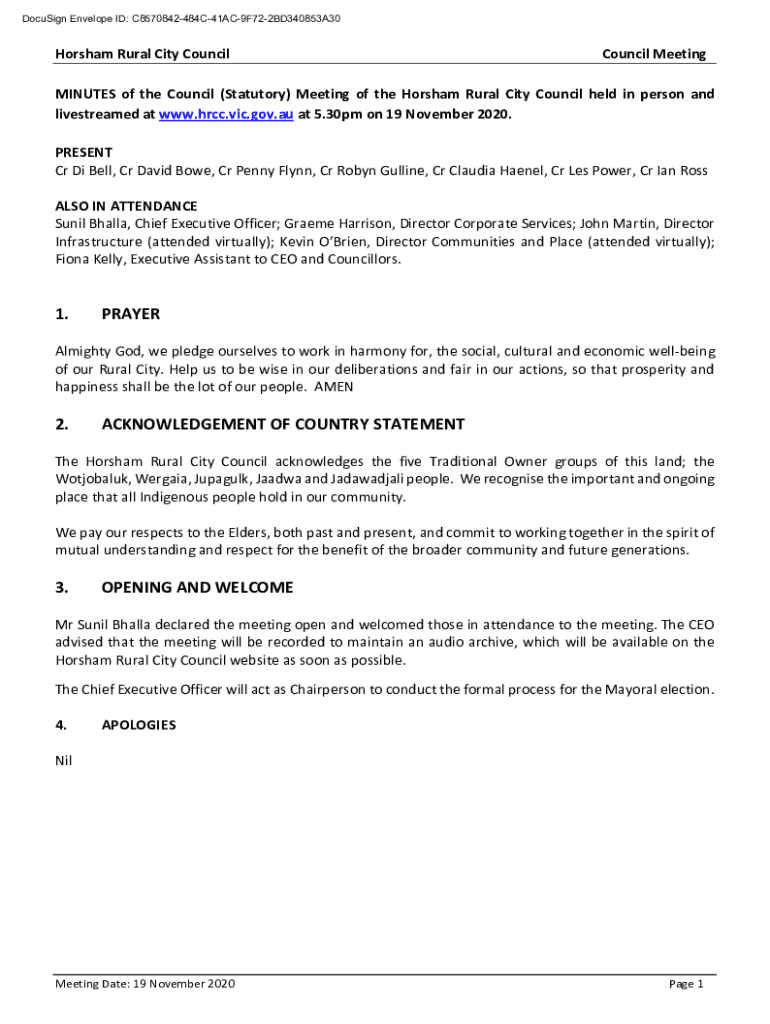 DocuSign Envelope ID: C8570842-484C-41AC-9F72-2BD340853A30

Horsham Rural City Council

Council Meeting

MINUTES of the Council (Statutory) Meeting of the Horsham Rural City Council held in person and livestreamed at www.hrcc.vic.gov.au at 5.30pm on 19 November 2020.

PRESENT
Cr Di Bell, Cr David Bowe, Cr Penny Flynn, Cr Robyn Gulline, Cr Claudia Haenel, Cr Les Power, Cr Ian Ross

ALSO IN ATTENDANCE
Sunil Bhalla, Chief Executive Officer; Graeme Harrison, Director Corporate Services; John Martin, Director Infrastructure (attended virtually); Kevin O'Brien, Director Communities and Place (attended virtually); Fiona Kelly, Executive Assistant to CEO and Councillors.

1. PRAYER

Almighty God, we pledge ourselves to work in harmony for, the social, cultural and economic well-being of our Rural City. Help us to be wise in our deliberations and fair in our actions, so that prosperity and happiness shall be the lot of our people. AMEN

2. ACKNOWLEDGEMENT OF COUNTRY STATEMENT

The Horsham Rural City Council acknowledges the five Traditional Owner groups of this land; the Wotjobaluk, Wergaia, Jupagulk, Jaadwa and Jadawadjali people. We recognise the important and ongoing place that all Indigenous people hold in our community.

We pay our respects to the Elders, both past and present, and commit to working together in the spirit of mutual understanding and respect for the benefit of the broader community and future generations.

3. OPENING AND WELCOME

Mr Sunil Bhalla declared the meeting open and welcomed those in attendance to the meeting. The CEO advised that the meeting will be recorded to maintain an audio archive, which will be available on the Horsham Rural City Council website as soon as possible.

The Chief Executive Officer will act as Chairperson to conduct the formal process for the Mayoral election.

4. APOLOGIES

Nil

Meeting Date: 19 November 2020

Page 1